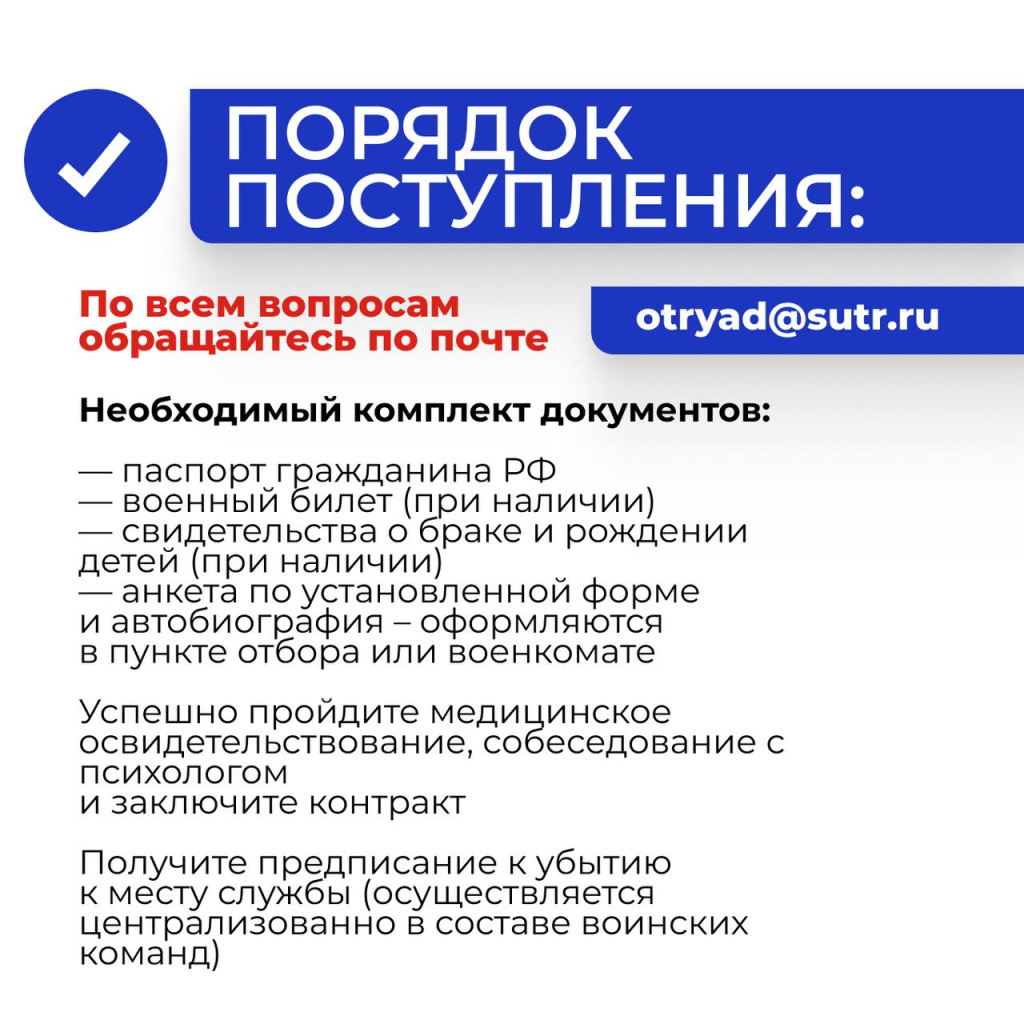 ПОРЯДОК ПОСТУПЛЕНИЯ:

По всем вопросам обращайтесь по почте

otryad@sutr.ru

Необходимый комплект документов:

— паспорт гражданина РФ
— военный билет (при наличии)
— свидетельства о браке и рождении детей (при наличии)
— анкета по установленной форме и автобиография – оформляются в пункте отбора или военкомате

Успешно пройдите медицинское освидетельствование, собеседование с психологом
и заключите контракт

Получите предписание к убытию к месту службы (осуществляется централизованно в составе воинских команд)